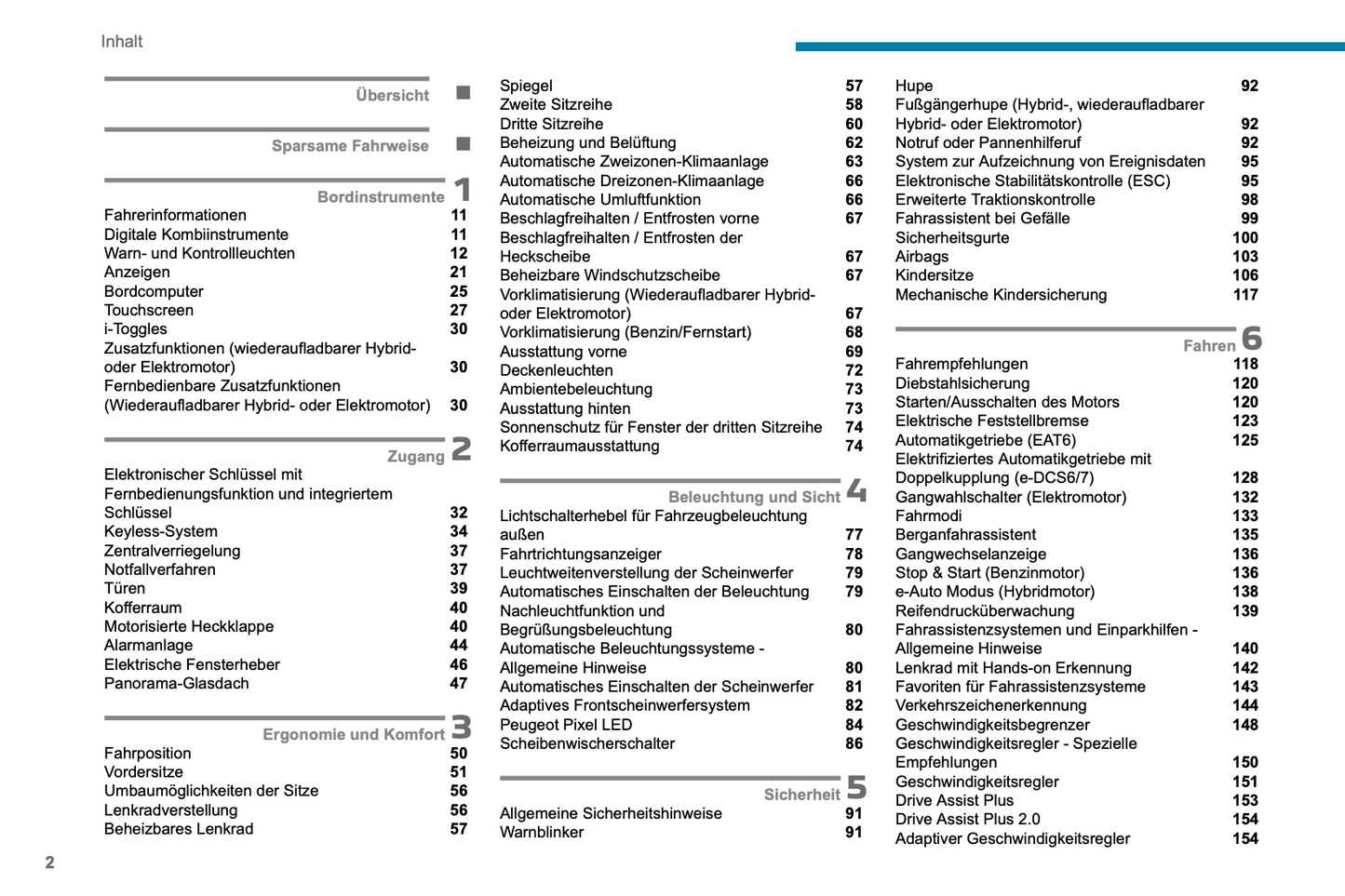 Inhalt

Übersicht ■

Sparsame Fahrweise ■

Bordinstrumente 1
Fahrerinformationen 11
Digitale Kombiinstrumente 11
Warn- und Kontrollleuchten 12
Anzeigen 21
Bordcomputer 25
Touchscreen 27
i-Toggles 30
Zusatzfunktionen (wiederaufladbarer Hybrid- oder Elektromotor) 30
Fernbedienbare Zusatzfunktionen (Wiederaufladbarer Hybrid- oder Elektromotor) 30

Zugang 2
Elektronischer Schlüssel mit Fernbedienungsfunktion und integriertem Schlüssel 32
Keyless-System 34
Zentralverriegelung 37
Notfallverfahren 37
Türen 39
Kofferraum 40
Motorisierte Heckklappe 40
Alarmanlage 44
Elektrische Fensterheber 46
Panorama-Glasdach 47

Ergonomie und Komfort 3
Fahrposition 50
Vordersitze 51
Umbaumöglichkeiten der Sitze 56
Lenkradverstellung 56
Beheizbares Lenkrad 57

Spiegel 57
Zweite Sitzreihe 58
Dritte Sitzreihe 60
Beheizung und Belüftung 62
Automatische Zweizonen-Klimaanlage 63
Automatische Dreizonen-Klimaanlage 66
Automatische Umluftfunktion 66
Beschlagfreihalten / Entfrosten vorne 67
Beschlagfreihalten / Entfrosten der Heckscheibe 67
Beheizbare Windschutzscheibe 67
Vorklimatisierung (Wiederaufladbarer Hybrid- oder Elektromotor) 67
Vorklimatisierung (Benzin/Fernstart) 68
Ausstattung vorne 69
Deckenleuchten 72
Ambientebeleuchtung 73
Ausstattung hinten 73
Sonnenschutz für Fenster der dritten Sitzreihe 74
Kofferraumausstattung 74

Beleuchtung und Sicht 4
Lichtschalterhebel für Fahrzeugbeleuchtung außen 77
Fahrtrichtungsanzeiger 78
Leuchtweitenverstellung der Scheinwerfer 79
Automatisches Einschalten der Beleuchtung 79
Nachleuchtfunktion und Begrüßungsbeleuchtung 80
Automatische Beleuchtungssysteme - Allgemeine Hinweise 80
Automatisches Einschalten der Scheinwerfer 81
Adaptives Frontscheinwerfersystem 82
Peugeot Pixel LED 84
Scheibenwischerschalter 86

Sicherheit 5
Allgemeine Sicherheitshinweise 91
Warnblinker 91

Hupe 92
Fußgängerhupe (Hybrid-, wiederaufladbarer Hybrid- oder Elektromotor) 92
Notruf oder Pannenhilferuf 92
System zur Aufzeichnung von Ereignisdaten 95
Elektronische Stabilitätskontrolle (ESC) 95
Erweiterte Traktionskontrolle 98
Fahrassistent bei Gefälle 99
Sicherheitsgurte 100
Airbags 103
Kindersitze 106
Mechanische Kindersicherung 117

Fahren 6
Fahrempfehlungen 118
Diebstahlsicherung 120
Starten/Ausschalten des Motors 120
Elektrische Feststellbremse 123
Automatikgetriebe (EAT6) 125
Elektrifiziertes Automatikgetriebe mit Doppelkupplung (e-DCS6/7) 128
Gangwahlschalter (Elektromotor) 132
Fahrmodi 133
Berganfahrassistent 135
Gangwechselanzeige 136
Stop & Start (Benzinmotor) 136
e-Auto Modus (Hybridmotor) 138
Reifendrucküberwachung 139
Fahrassistenzsystemen und Einparkhilfen - Allgemeine Hinweise 140
Lenkrad mit Hands-on Erkennung 142
Favoriten für Fahrassistenzsysteme 143
Verkehrszeichenerkennung 144
Geschwindigkeitsbegrenzer 148
Geschwindigkeitsregler - Spezielle Empfehlungen 150
Geschwindigkeitsregler 151
Drive Assist Plus 153
Drive Assist Plus 2.0 154
Adaptiver Geschwindigkeitsregler 154

2